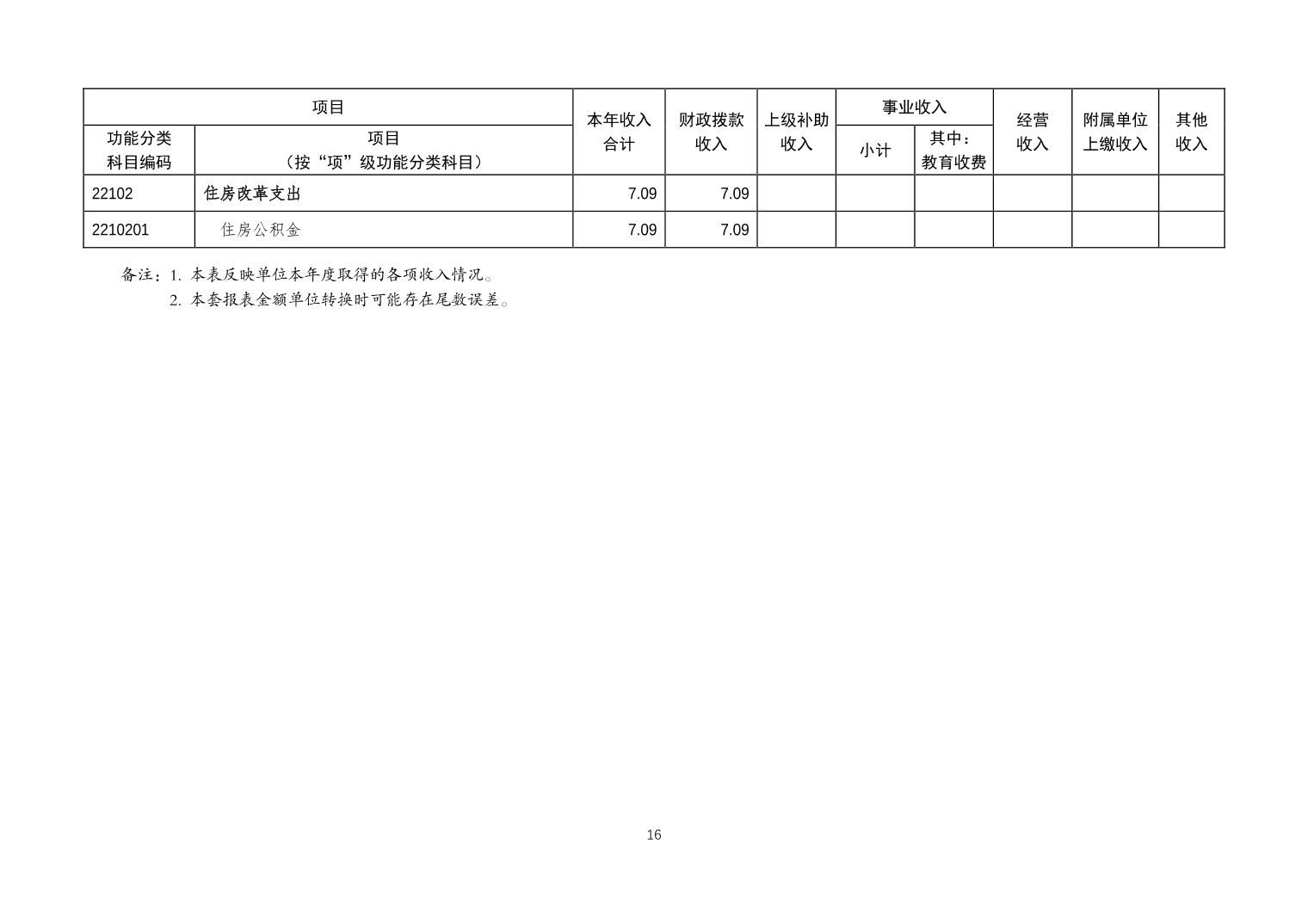 | 项目 | | 本年收入合计 | 财政拨款收入 | 上级补助收入 | 事业收入 | | 经营收入 | 附属单位上缴收入 | 其他收入 |
|---|---|---|---|---|---|---|---|---|---|
| 功能分类科目编码 | 项目（按“项”级功能分类科目） | | | | 小计 | 其中：教育收费 | | | |
| 22102 | 住房改革支出 | 7.09 | 7.09 | | | | | | |
| 2210201 | 住房公积金 | 7.09 | 7.09 | | | | | | |

备注：1.本表反映单位本年度取得的各项收入情况。
2.本套报表金额单位转换时可能存在尾数误差。

16